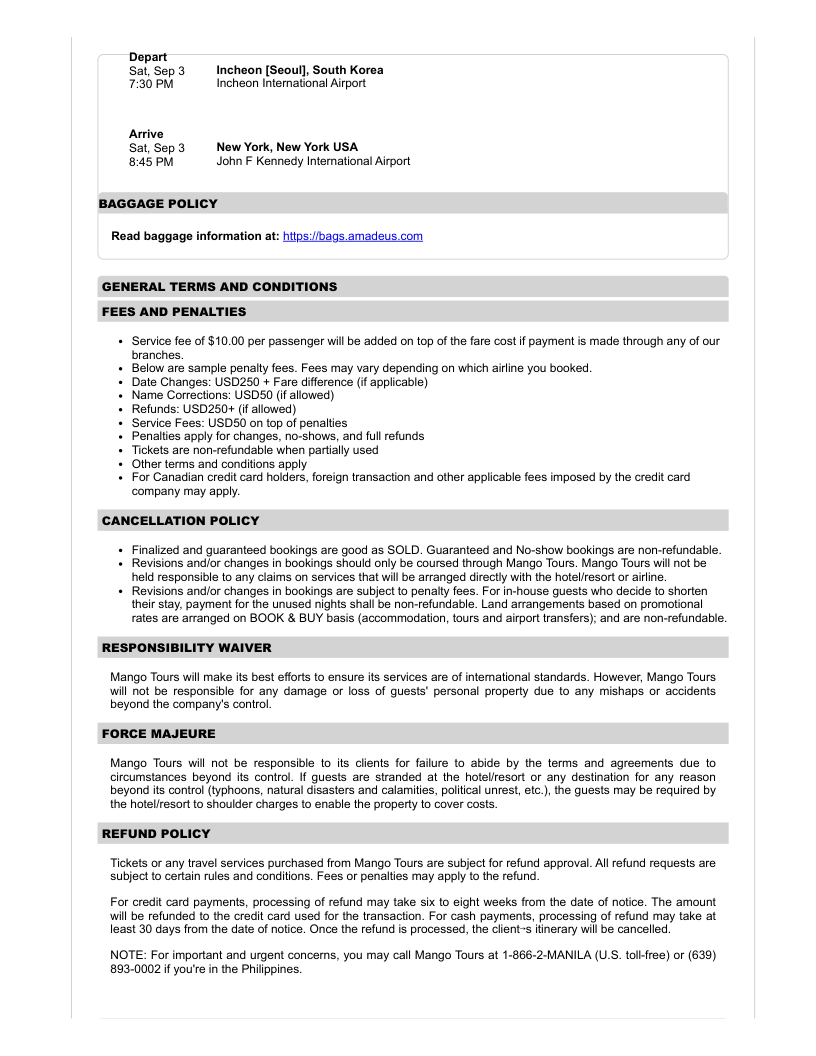 Depart
Sat, Sep 3
7:30 PM
Incheon [Seoul], South Korea
Incheon International Airport

Arrive
Sat, Sep 3
8:45 PM
New York, New York USA
John F Kennedy International Airport

BAGGAGE POLICY

Read baggage information at: https://bags.amadeus.com

GENERAL TERMS AND CONDITIONS

FEES AND PENALTIES

- Service fee of $10.00 per passenger will be added on top of the fare cost if payment is made through any of our branches.
- Below are sample penalty fees. Fees may vary depending on which airline you booked.
- Date Changes: USD250 + Fare difference (if applicable)
- Name Corrections: USD50 (if allowed)
- Refunds: USD250+ (if allowed)
- Service Fees: USD50 on top of penalties
- Penalties apply for changes, no-shows, and full refunds
- Tickets are non-refundable when partially used
- Other terms and conditions apply
- For Canadian credit card holders, foreign transaction and other applicable fees imposed by the credit card company may apply.

CANCELLATION POLICY

- Finalized and guaranteed bookings are good as SOLD. Guaranteed and No-show bookings are non-refundable.
- Revisions and/or changes in bookings should only be coursed through Mango Tours. Mango Tours will not be held responsible to any claims on services that will be arranged directly with the hotel/resort or airline.
- Revisions and/or changes in bookings are subject to penalty fees. For in-house guests who decide to shorten their stay, payment for the unused nights shall be non-refundable. Land arrangements based on promotional rates are arranged on BOOK & BUY basis (accommodation, tours and airport transfers); and are non-refundable.

RESPONSIBILITY WAIVER

Mango Tours will make its best efforts to ensure its services are of international standards. However, Mango Tours will not be responsible for any damage or loss of guests' personal property due to any mishaps or accidents beyond the company's control.

FORCE MAJEURE

Mango Tours will not be responsible to its clients for failure to abide by the terms and agreements due to circumstances beyond its control. If guests are stranded at the hotel/resort or any destination for any reason beyond its control (typhoons, natural disasters and calamities, political unrest, etc.), the guests may be required by the hotel/resort to shoulder charges to enable the property to cover costs.

REFUND POLICY

Tickets or any travel services purchased from Mango Tours are subject for refund approval. All refund requests are subject to certain rules and conditions. Fees or penalties may apply to the refund.

For credit card payments, processing of refund may take six to eight weeks from the date of notice. The amount will be refunded to the credit card used for the transaction. For cash payments, processing of refund may take at least 30 days from the date of notice. Once the refund is processed, the client¬s itinerary will be cancelled.

NOTE: For important and urgent concerns, you may call Mango Tours at 1-866-2-MANILA (U.S. toll-free) or (639) 893-0002 if you're in the Philippines.